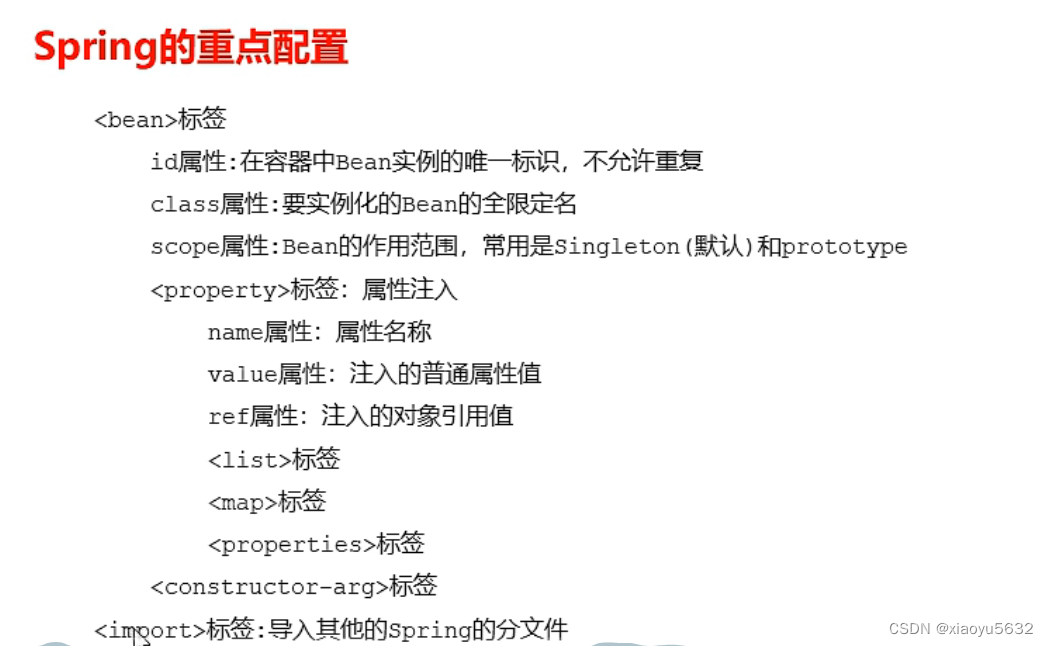 Spring的重点配置

<bean>标签

id属性:在容器中Bean实例的唯一标识，不允许重复

class属性:要实例化的Bean的全限定名

scope属性:Bean的作用范围，常用是Singleton(默认)和prototype

<property>标签：属性注入

name属性：属性名称

value属性：注入的普通属性值

ref属性：注入的对象引用值

<list>标签

<map>标签

<properties>标签

<constructor-arg>标签

<import>标签:导入其他的Spring的分文件

CSDN @xiaoyu5632